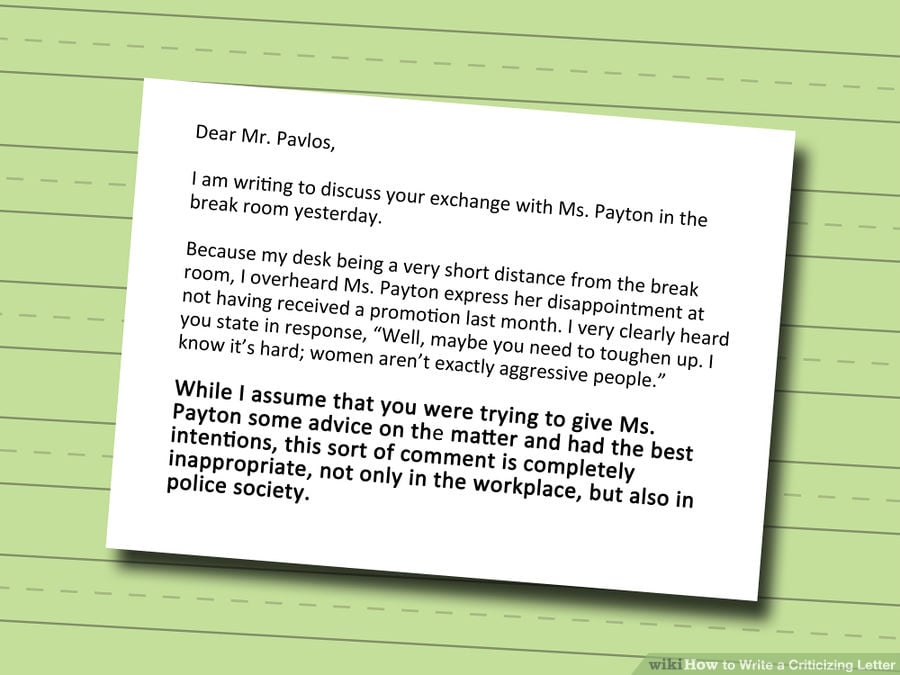 Dear Mr. Pavlos,

I am writing to discuss your exchange with Ms. Payton in the break room yesterday.

Because my desk being a very short distance from the break room, I overheard Ms. Payton express her disappointment at not having received a promotion last month. I very clearly heard you state in response, "Well, maybe you need to toughen up. I know it's hard; women aren't exactly aggressive people."

While I assume that you were trying to give Ms. Payton some advice on the matter and had the best intentions, this sort of comment is completely inappropriate, not only in the workplace, but also in police society.

wikiHow to Write a Criticizing Letter